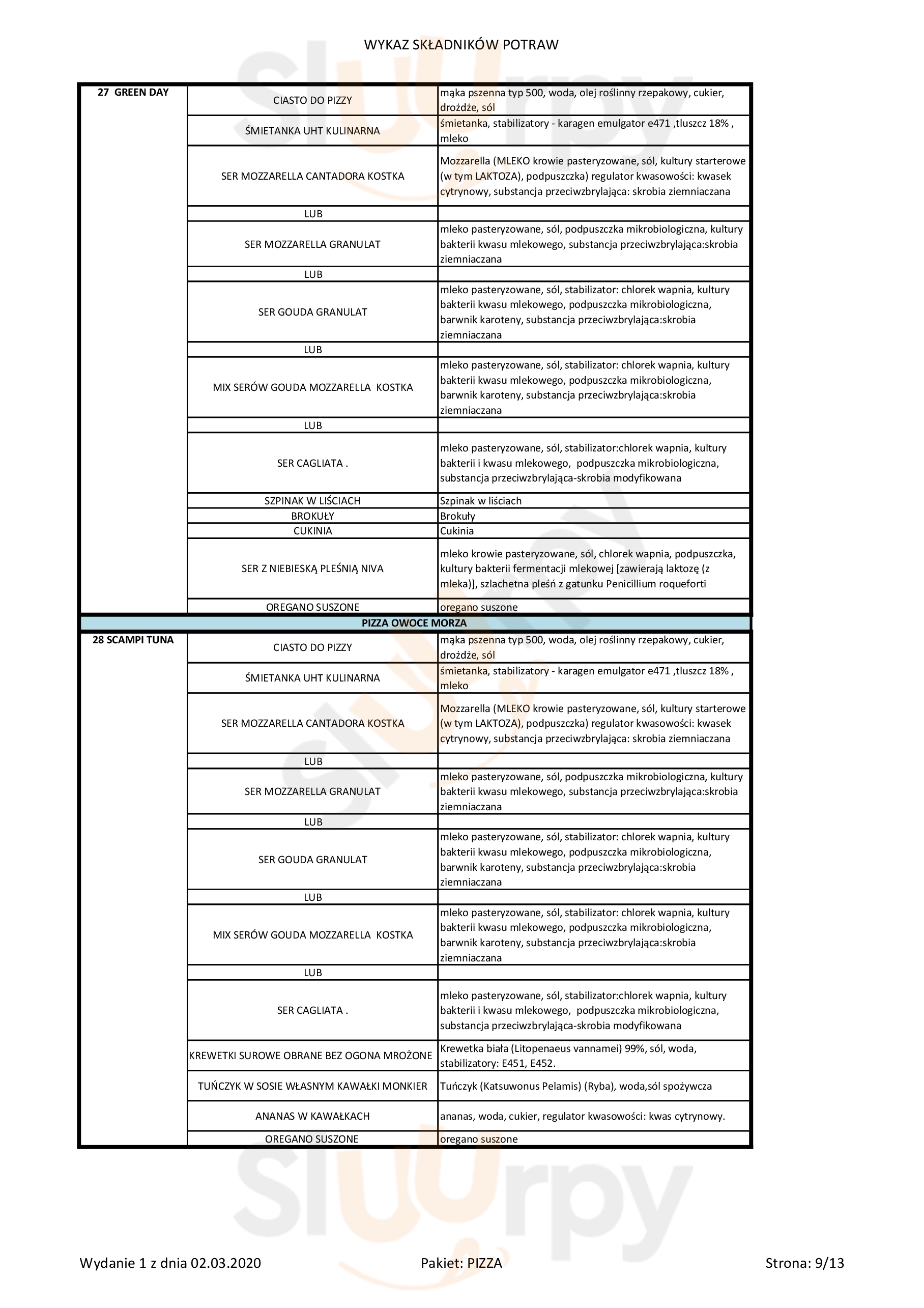 WYKAZ SKŁADNIKÓW POTRAW

| | | |
|---|---|---|
| 27 GREEN DAY | CIASTO DO PIZZY | mąka pszenna typ 500, woda, olej roślinny rzepakowy, cukier, drożdże, sól |
| | ŚMIETANKA UHT KULINARNA | śmietanka, stabilizatory - karagen emulgator e471 ,tluszcz 18% , mleko |
| | SER MOZZARELLA CANTADORA KOSTKA | Mozzarella (MLEKO krowie pasteryzowane, sól, kultury starterowe (w tym LAKTOZA), podpuszczka) regulator kwasowości: kwasek cytrynowy, substancja przeciwzbrylająca: skrobia ziemniaczana |
| | LUB | |
| | SER MOZZARELLA GRANULAT | mleko pasteryzowane, sól, podpuszczka mikrobiologiczna, kultury bakterii kwasu mlekowego, substancja przeciwzbrylająca:skrobia ziemniaczana |
| | LUB | |
| | SER GOUDA GRANULAT | mleko pasteryzowane, sól, stabilizator: chlorek wapnia, kultury bakterii kwasu mlekowego, podpuszczka mikrobiologiczna, barwnik karoteny, substancja przeciwzbrylająca:skrobia ziemniaczana |
| | LUB | |
| | MIX SERÓW GOUDA MOZZARELLA KOSTKA | mleko pasteryzowane, sól, stabilizator: chlorek wapnia, kultury bakterii kwasu mlekowego, podpuszczka mikrobiologiczna, barwnik karoteny, substancja przeciwzbrylająca:skrobia ziemniaczana |
| | LUB | |
| | SER CAGLIATA . | mleko pasteryzowane, sól, stabilizator:chlorek wapnia, kultury bakterii i kwasu mlekowego, podpuszczka mikrobiologiczna, substancja przeciwzbrylająca-skrobia modyfikowana |
| | SZPINAK W LIŚCIACH | Szpinak w liściach |
| | BROKUŁY | Brokuły |
| | CUKINIA | Cukinia |
| | SER Z NIEBIESKĄ PLEŚNIĄ NIVA | mleko krowie pasteryzowane, sól, chlorek wapnia, podpuszczka, kultury bakterii fermentacji mlekowej [zawierają laktozę (z mleka)], szlachetna pleśń z gatunku Penicillium roqueforti |
| | OREGANO SUSZONE | oregano suszone |
| PIZZA OWOCE MORZA | | |
| 28 SCAMPI TUNA | CIASTO DO PIZZY | mąka pszenna typ 500, woda, olej roślinny rzepakowy, cukier, drożdże, sól |
| | ŚMIETANKA UHT KULINARNA | śmietanka, stabilizatory - karagen emulgator e471 ,tluszcz 18% , mleko |
| | SER MOZZARELLA CANTADORA KOSTKA | Mozzarella (MLEKO krowie pasteryzowane, sól, kultury starterowe (w tym LAKTOZA), podpuszczka) regulator kwasowości: kwasek cytrynowy, substancja przeciwzbrylająca: skrobia ziemniaczana |
| | LUB | |
| | SER MOZZARELLA GRANULAT | mleko pasteryzowane, sól, podpuszczka mikrobiologiczna, kultury bakterii kwasu mlekowego, substancja przeciwzbrylająca:skrobia ziemniaczana |
| | LUB | |
| | SER GOUDA GRANULAT | mleko pasteryzowane, sól, stabilizator: chlorek wapnia, kultury bakterii kwasu mlekowego, podpuszczka mikrobiologiczna, barwnik karoteny, substancja przeciwzbrylająca:skrobia ziemniaczana |
| | LUB | |
| | MIX SERÓW GOUDA MOZZARELLA KOSTKA | mleko pasteryzowane, sól, stabilizator: chlorek wapnia, kultury bakterii kwasu mlekowego, podpuszczka mikrobiologiczna, barwnik karoteny, substancja przeciwzbrylająca:skrobia ziemniaczana |
| | LUB | |
| | SER CAGLIATA . | mleko pasteryzowane, sól, stabilizator:chlorek wapnia, kultury bakterii i kwasu mlekowego, podpuszczka mikrobiologiczna, substancja przeciwzbrylająca-skrobia modyfikowana |
| | KREWETKI SUROWE OBRANE BEZ OGONA MROŻONE | Krewetka biała (Litopenaeus vannamei) 99%, sól, woda, stabilizatory: E451, E452. |
| | TUŃCZYK W SOSIE WŁASNYM KAWAŁKI MONKIER | Tuńczyk (Katsuwonus Pelamis) (Ryba), woda,sól spożywcza |
| | ANANAS W KAWAŁKACH | ananas, woda, cukier, regulator kwasowości: kwas cytrynowy. |
| | OREGANO SUSZONE | oregano suszone |

Wydanie 1 z dnia 02.03.2020 Pakiet: PIZZA Strona: 9/13